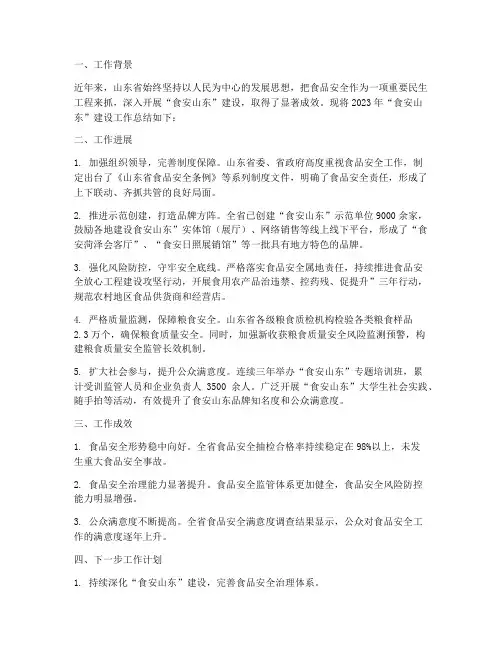 一、工作背景

近年来，山东省始终坚持以人民为中心的发展思想，把食品安全作为一项重要民生工程来抓，深入开展“食安山东”建设，取得了显著成效。现将 2023 年“食安山东”建设工作总结如下：

二、工作进展

1. 加强组织领导，完善制度保障。山东省委、省政府高度重视食品安全工作，制定出台了《山东省食品安全条例》等系列制度文件，明确了食品安全责任，形成了上下联动、齐抓共管的良好局面。

2. 推进示范创建，打造品牌方阵。全省已创建“食安山东”示范单位 9000 余家，鼓励各地建设食安山东”实体馆（展厅）、网络销售等线上线下平台，形成了“食安菏泽会客厅”、“食安日照展销馆”等一批具有地方特色的品牌。

3. 强化风险防控，守牢安全底线。严格落实食品安全属地责任，持续推进食品安全放心工程建设攻坚行动，开展食用农产品治违禁、控药残、促提升”三年行动，规范农村地区食品供货商和经营店。

4. 严格质量监测，保障粮食安全。山东省各级粮食质检机构检验各类粮食样品 2.3 万个，确保粮食质量安全。同时，加强新收获粮食质量安全风险监测预警，构建粮食质量安全监管长效机制。

5. 扩大社会参与，提升公众满意度。连续三年举办“食安山东”专题培训班，累计受训监管人员和企业负责人 3500 余人。广泛开展“食安山东”大学生社会实践、随手拍等活动，有效提升了食安山东品牌知名度和公众满意度。

三、工作成效

1. 食品安全形势稳中向好。全省食品安全抽检合格率持续稳定在 98%以上，未发生重大食品安全事故。

2. 食品安全治理能力显著提升。食品安全监管体系更加健全，食品安全风险防控能力明显增强。

3. 公众满意度不断提高。全省食品安全满意度调查结果显示，公众对食品安全工作的满意度逐年上升。

四、下一步工作计划

1. 持续深化“食安山东”建设，完善食品安全治理体系。